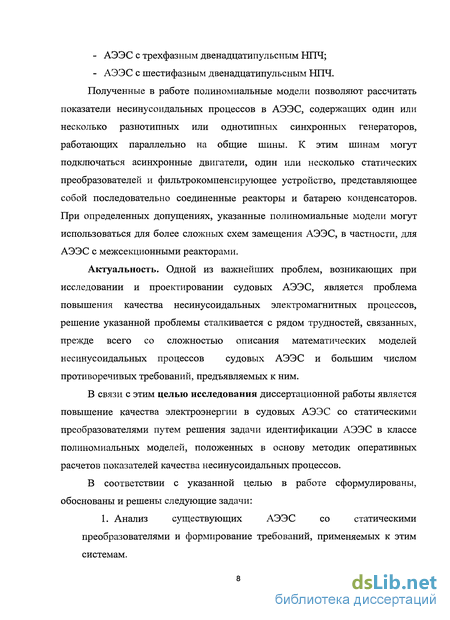 - АЭЭС с трехфазным двенадцатипульсным НПЧ;
- АЭЭС с шестифазным двенадцатипульсным НПЧ.

Полученные в работе полиномиальные модели позволяют рассчитать показатели несинусоидальных процессов в АЭЭС, содержащих один или несколько разнотипных или однотипных синхронных генераторов, работающих параллельно на общие шины. К этим шинам могут подключаться асинхронные двигатели, один или несколько статических преобразователей и фильтрокомпенсирующее устройство, представляющее собой последовательно соединенные реакторы и батарею конденсаторов. При определенных допущениях, указанные полиномиальные модели могут использоваться для более сложных схем замещения АЭЭС, в частности, для АЭЭС с межсекционными реакторами.

Актуальность. Одной из важнейших проблем, возникающих при исследовании и проектировании судовых АЭЭС, является проблема повышения качества несинусоидальных электромагнитных процессов, решение указанной проблемы сталкивается с рядом трудностей, связанных, прежде всего со сложностью описания математических моделей несинусоидальных процессов судовых АЭЭС и большим числом противоречивых требований, предъявляемых к ним.

В связи с этим целью исследования диссертационной работы является повышение качества электроэнергии в судовых АЭЭС со статическими преобразователями путем решения задачи идентификации АЭЭС в классе полиномиальных моделей, положенных в основу методик оперативных расчетов показателей качества несинусоидальных процессов.

В соответствии с указанной целью в работе сформулированы, обоснованы и решены следующие задачи:

1. Анализ существующих АЭЭС со статическими преобразователями и формирование требований, применяемых к этим системам.

8

dsLib.net
библиотека диссертаций